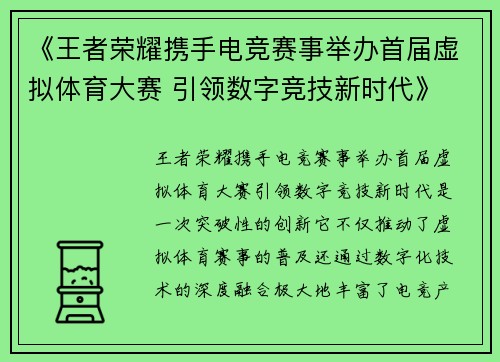 《王者荣耀携手电竞赛事举办首届虚拟体育大赛 引领数字竞技新时代》

王者荣耀携手电竞赛事举办首届虚拟体育大赛引领数字竞技新时代是一次突破性的创新它不仅推动了虚拟体育赛事的普及还通过数字化技术的深度融合极大地丰富了电竞产